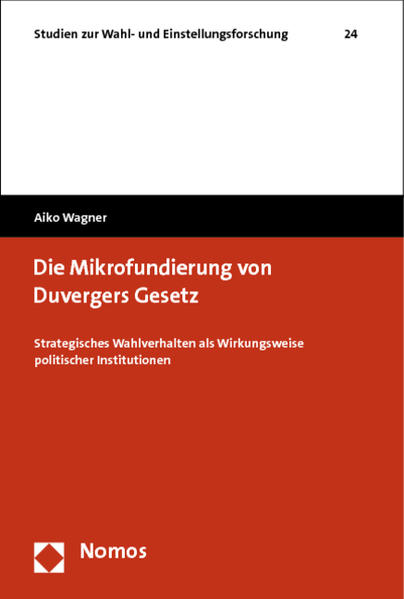 Studien zur Wahl- und Einstellungsforschung 24

Aiko Wagner

Die Mikrofundierung von Duvergers Gesetz

Strategisches Wahlverhalten als Wirkungsweise politischer Institutionen

Nomos